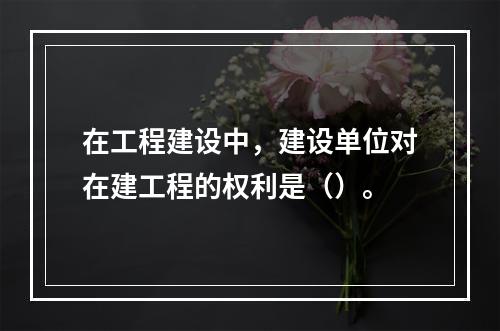 在工程建设中，建设单位对在建工程的权利是（）。